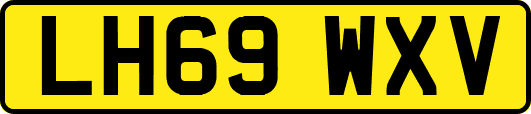 LH69 WXV